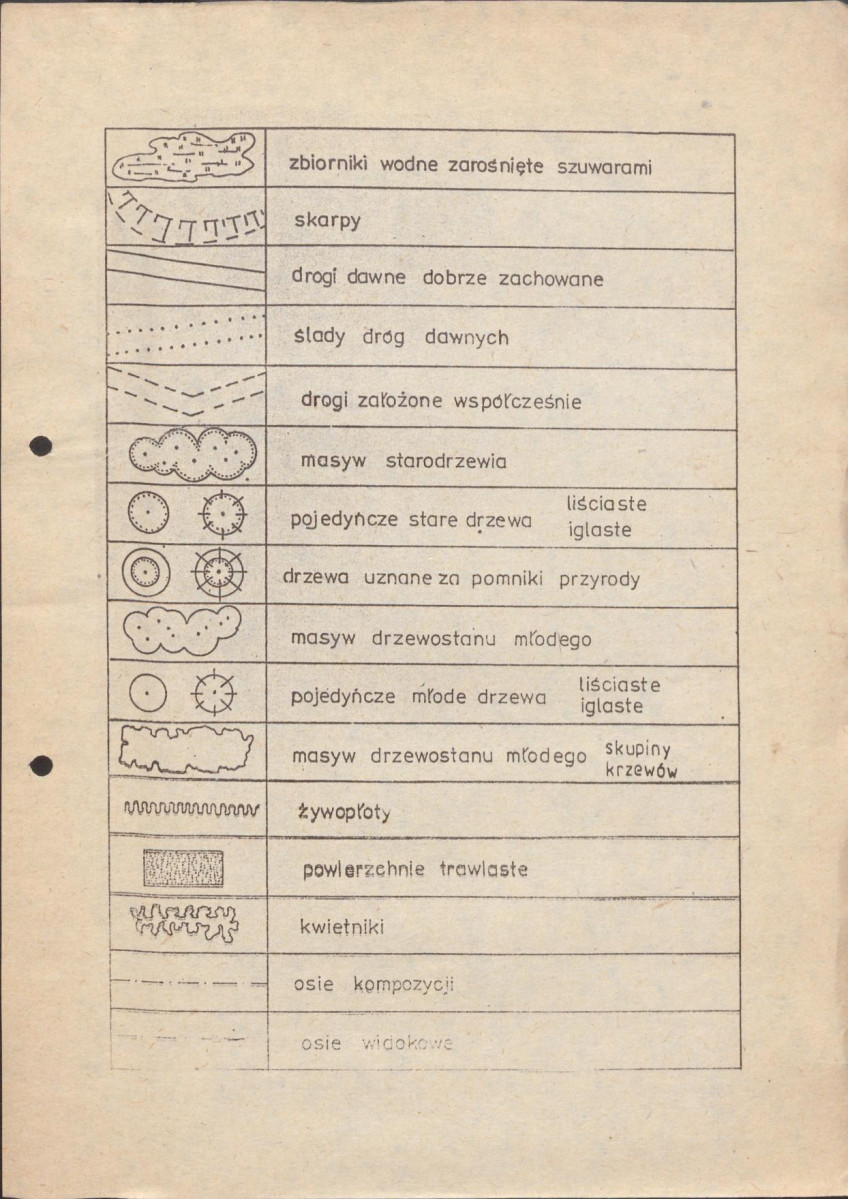 zbiorniki wodne zarośnięte szuwarami

skarpy

drogi dawne dobrze zachowane

ślady dróg dawnych

drogi założone współcześnie

masyw starodrzewia

pojedyńcze stare drzewa liściaste iglaste

drzewa uznane za pomniki przyrody

masyw drzewostanu młodego

pojedyńcze młode drzewa liściaste iglaste

masyw drzewostanu młodego skupiny krzewów

żywopłoty

powierzchnie trawiaste

kwietniki

osie kompozycji

osie widokowe